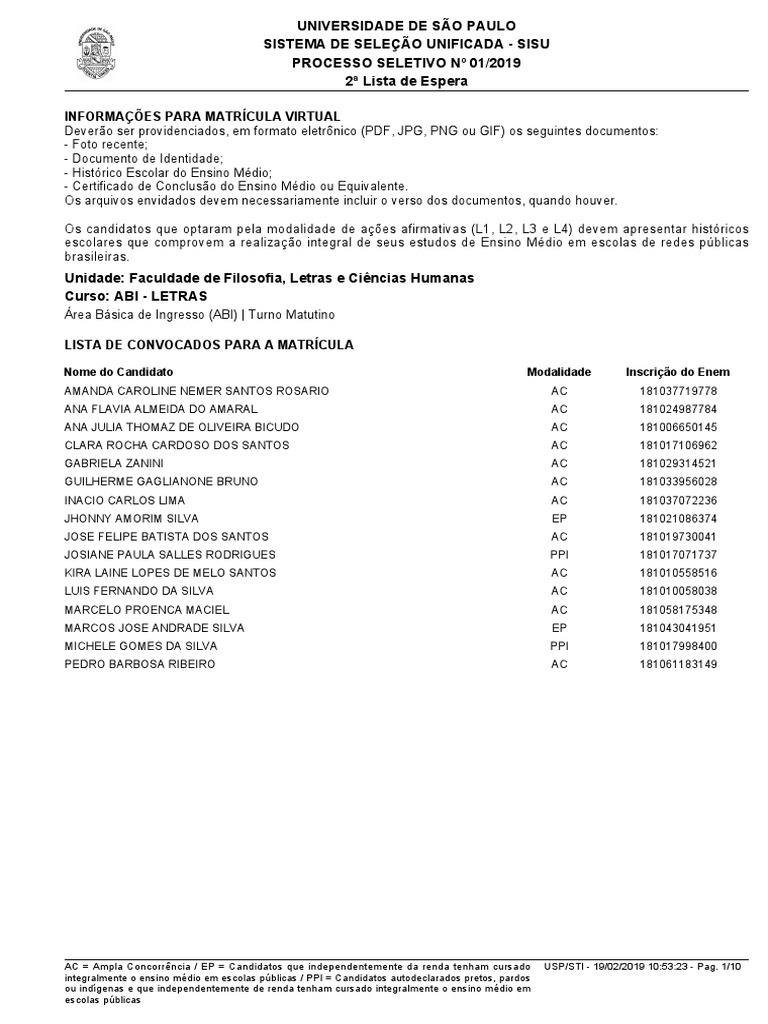 UNIVERSIDADE DE SÃO PAULO
SISTEMA DE SELEÇÃO UNIFICADA - SISU
PROCESSO SELETIVO Nº 01/2019
2ª Lista de Espera

INFORMAÇÕES PARA MATRÍCULA VIRTUAL
Deverão ser providenciados, em formato eletrônico (PDF, JPG, PNG ou GIF) os seguintes documentos:
- Foto recente;
- Documento de Identidade;
- Histórico Escolar do Ensino Médio;
- Certificado de Conclusão do Ensino Médio ou Equivalente.
Os arquivos envidados devem necessariamente incluir o verso dos documentos, quando houver.

Os candidatos que optaram pela modalidade de ações afirmativas (L1, L2, L3 e L4) devem apresentar históricos escolares que comprovem a realização integral de seus estudos de Ensino Médio em escolas de redes públicas brasileiras.

Unidade: Faculdade de Filosofia, Letras e Ciências Humanas
Curso: ABI - LETRAS
Área Básica de Ingresso (ABI) | Turno Matutino

LISTA DE CONVOCADOS PARA A MATRÍCULA

| Nome do Candidato | Modalidade | Inscrição do Enem |
|---|---|---|
| AMANDA CAROLINE NEMER SANTOS ROSARIO | AC | 181037719778 |
| ANA FLAVIA ALMEIDA DO AMARAL | AC | 181024987784 |
| ANA JULIA THOMAZ DE OLIVEIRA BICUDO | AC | 181006650145 |
| CLARA ROCHA CARDOSO DOS SANTOS | AC | 181017106962 |
| GABRIELA ZANINI | AC | 181029314521 |
| GUILHERME GAGLIANONE BRUNO | AC | 181033956028 |
| INACIO CARLOS LIMA | AC | 181037072236 |
| JHONNY AMORIM SILVA | EP | 181021086374 |
| JOSE FELIPE BATISTA DOS SANTOS | AC | 181019730041 |
| JOSIANE PAULA SALLES RODRIGUES | PPI | 181017071737 |
| KIRA LAINE LOPES DE MELO SANTOS | AC | 181010558516 |
| LUIS FERNANDO DA SILVA | AC | 181010058038 |
| MARCELO PROENCA MACIEL | AC | 181058175348 |
| MARCOS JOSE ANDRADE SILVA | EP | 181043041951 |
| MICHELE GOMES DA SILVA | PPI | 181017998400 |
| PEDRO BARBOSA RIBEIRO | AC | 181061183149 |

AC = Ampla Concorrência / EP = Candidatos que independentemente da renda tenham cursado integralmente o ensino médio em escolas públicas / PPI = Candidatos autodeclarados pretos, pardos ou indígenas e que independentemente de renda tenham cursado integralmente o ensino médio em escolas públicas

USP/STI - 19/02/2019 10:53:23 - Pag. 1/10